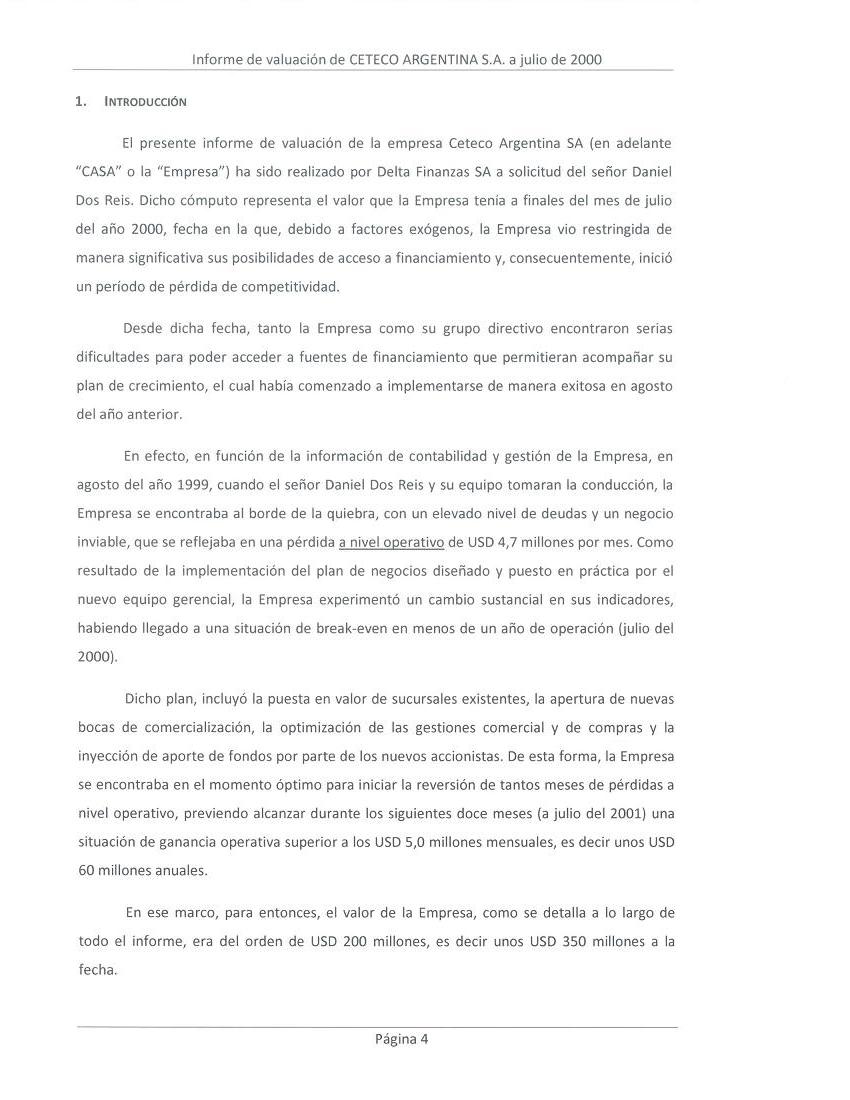 Informe de valuación de CETECO ARGENTINA S.A. a julio de 2000

1. INTRODUCCIÓN

El presente informe de valuación de la empresa Ceteco Argentina SA (en adelante "CASA" o la "Empresa") ha sido realizado por Delta Finanzas SA a solicitud del señor Daniel Dos Reis. Dicho cómputo representa el valor que la Empresa tenía a finales del mes de julio del año 2000, fecha en la que, debido a factores exógenos, la Empresa vio restringida de manera significativa sus posibilidades de acceso a financiamiento y, consecuentemente, inició un período de pérdida de competitividad.

Desde dicha fecha, tanto la Empresa como su grupo directivo encontraron serias dificultades para poder acceder a fuentes de financiamiento que permitieran acompañar su plan de crecimiento, el cual había comenzado a implementarse de manera exitosa en agosto del año anterior.

En efecto, en función de la información de contabilidad y gestión de la Empresa, en agosto del año 1999, cuando el señor Daniel Dos Reis y su equipo tomaran la conducción, la Empresa se encontraba al borde de la quiebra, con un elevado nivel de deudas y un negocio inviable, que se reflejaba en una pérdida a nivel operativo de USD 4,7 millones por mes. Como resultado de la implementación del plan de negocios diseñado y puesto en práctica por el nuevo equipo gerencial, la Empresa experimentó un cambio sustancial en sus indicadores, habiendo llegado a una situación de break-even en menos de un año de operación (julio del 2000).

Dicho plan, incluyó la puesta en valor de sucursales existentes, la apertura de nuevas bocas de comercialización, la optimización de las gestiones comercial y de compras y la inyección de aporte de fondos por parte de los nuevos accionistas. De esta forma, la Empresa se encontraba en el momento óptimo para iniciar la reversión de tantos meses de pérdidas a nivel operativo, previendo alcanzar durante los siguientes doce meses (a julio del 2001) una situación de ganancia operativa superior a los USD 5,0 millones mensuales, es decir unos USD 60 millones anuales.

En ese marco, para entonces, el valor de la Empresa, como se detalla a lo largo de todo el informe, era del orden de USD 200 millones, es decir unos USD 350 millones a la fecha.

Página 4